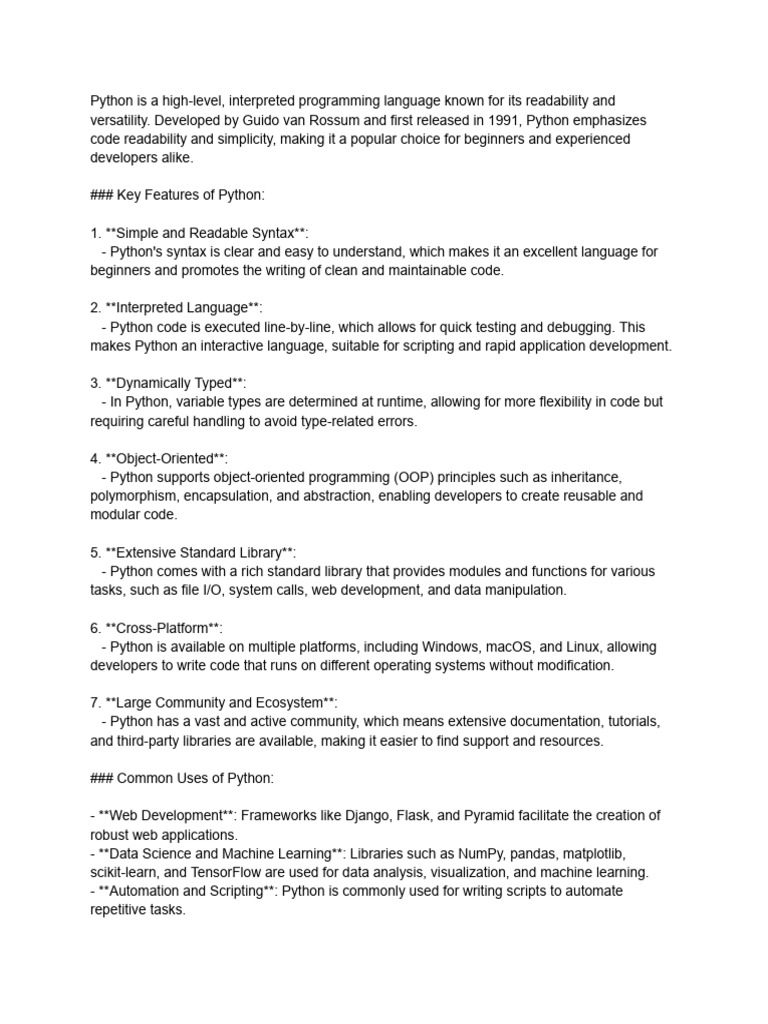 Python is a high-level, interpreted programming language known for its readability and versatility. Developed by Guido van Rossum and first released in 1991, Python emphasizes code readability and simplicity, making it a popular choice for beginners and experienced developers alike.

### Key Features of Python:

1. **Simple and Readable Syntax**:
  - Python's syntax is clear and easy to understand, which makes it an excellent language for beginners and promotes the writing of clean and maintainable code.

2. **Interpreted Language**:
  - Python code is executed line-by-line, which allows for quick testing and debugging. This makes Python an interactive language, suitable for scripting and rapid application development.

3. **Dynamically Typed**:
  - In Python, variable types are determined at runtime, allowing for more flexibility in code but requiring careful handling to avoid type-related errors.

4. **Object-Oriented**:
  - Python supports object-oriented programming (OOP) principles such as inheritance, polymorphism, encapsulation, and abstraction, enabling developers to create reusable and modular code.

5. **Extensive Standard Library**:
  - Python comes with a rich standard library that provides modules and functions for various tasks, such as file I/O, system calls, web development, and data manipulation.

6. **Cross-Platform**:
  - Python is available on multiple platforms, including Windows, macOS, and Linux, allowing developers to write code that runs on different operating systems without modification.

7. **Large Community and Ecosystem**:
  - Python has a vast and active community, which means extensive documentation, tutorials, and third-party libraries are available, making it easier to find support and resources.

### Common Uses of Python:

- **Web Development**: Frameworks like Django, Flask, and Pyramid facilitate the creation of robust web applications.
- **Data Science and Machine Learning**: Libraries such as NumPy, pandas, matplotlib, scikit-learn, and TensorFlow are used for data analysis, visualization, and machine learning.
- **Automation and Scripting**: Python is commonly used for writing scripts to automate repetitive tasks.